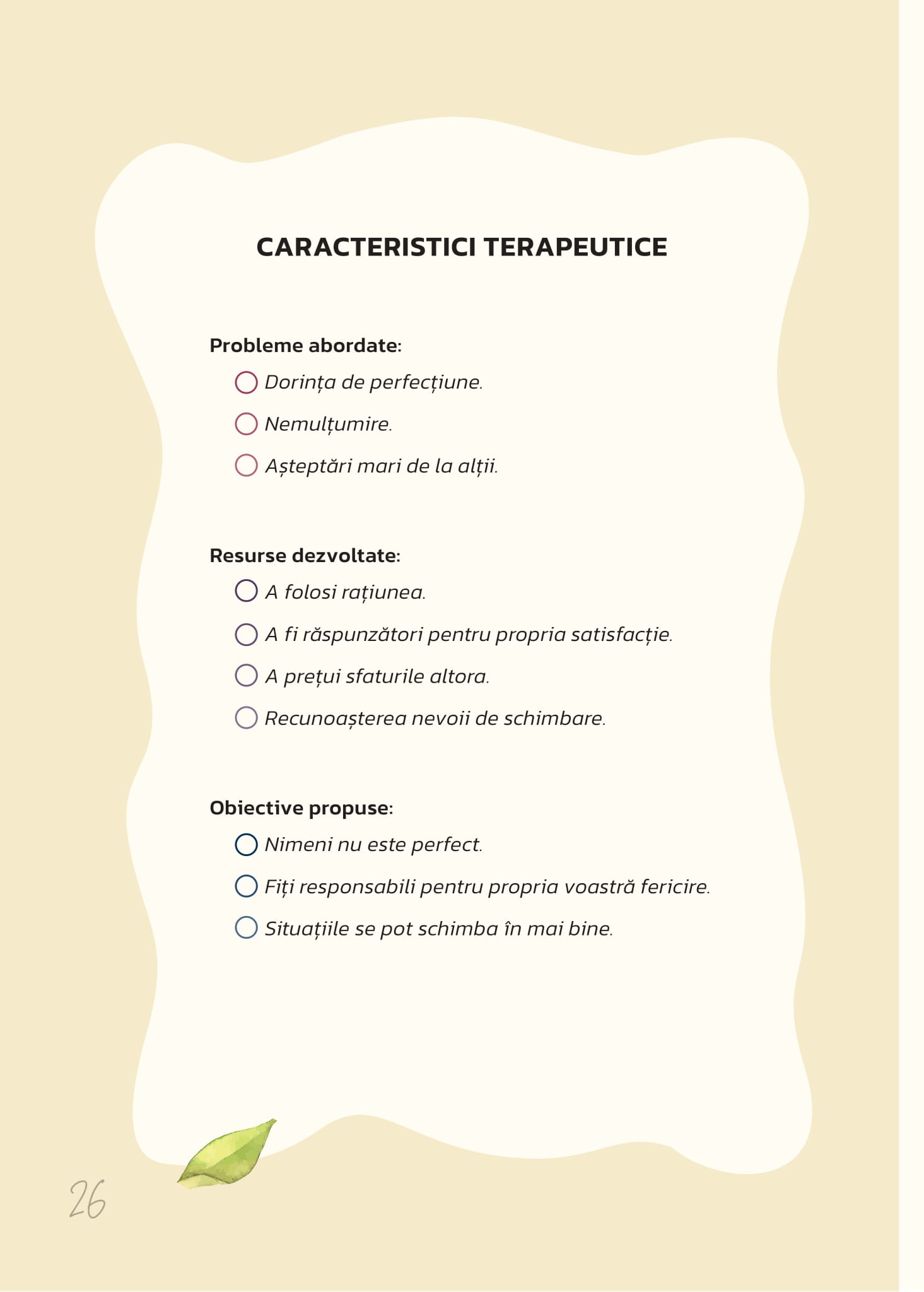 CARACTERISTICI TERAPEUTICE

Probleme abordate:

Dorința de perfecțiune.

Nemulțumire.

Așteptări mari de la alții.

Resurse dezvoltate:

A folosi rațiunea.

A fi răspunzători pentru propria satisfacție.

A prețui sfaturile altora.

Recunoașterea nevoii de schimbare.

Obiective propuse:

Nimeni nu este perfect.

Fiți responsabili pentru propria voastră fericire.

Situațiile se pot schimba în mai bine.

26